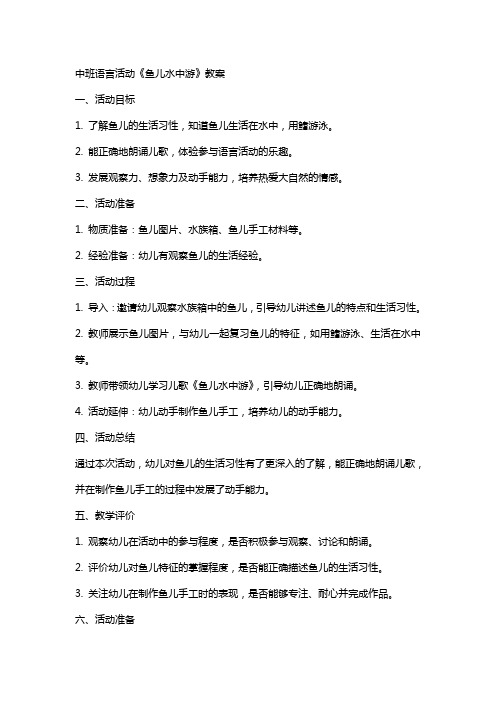 中班语言活动《鱼儿水中游》教案

一、活动目标

1. 了解鱼儿的生活习性，知道鱼儿生活在水中，用鳍游泳。

2. 能正确地朗诵儿歌，体验参与语言活动的乐趣。

3. 发展观察力、想象力及动手能力，培养热爱大自然的情感。

二、活动准备

1. 物质准备：鱼儿图片、水族箱、鱼儿手工材料等。

2. 经验准备：幼儿有观察鱼儿的生活经验。

三、活动过程

1. 导入：邀请幼儿观察水族箱中的鱼儿，引导幼儿讲述鱼儿的特点和生活习性。

2. 教师展示鱼儿图片，与幼儿一起复习鱼儿的特征，如用鳍游泳、生活在水中等。

3. 教师带领幼儿学习儿歌《鱼儿水中游》，引导幼儿正确地朗诵。

4. 活动延伸：幼儿动手制作鱼儿手工，培养幼儿的动手能力。

四、活动总结

通过本次活动，幼儿对鱼儿的生活习性有了更深入的了解，能正确地朗诵儿歌，并在制作鱼儿手工的过程中发展了动手能力。

五、教学评价

1. 观察幼儿在活动中的参与程度，是否积极参与观察、讨论和朗诵。

2. 评价幼儿对鱼儿特征的掌握程度，是否能正确描述鱼儿的生活习性。

3. 关注幼儿在制作鱼儿手工时的表现，是否能够专注、耐心并完成作品。

六、活动准备